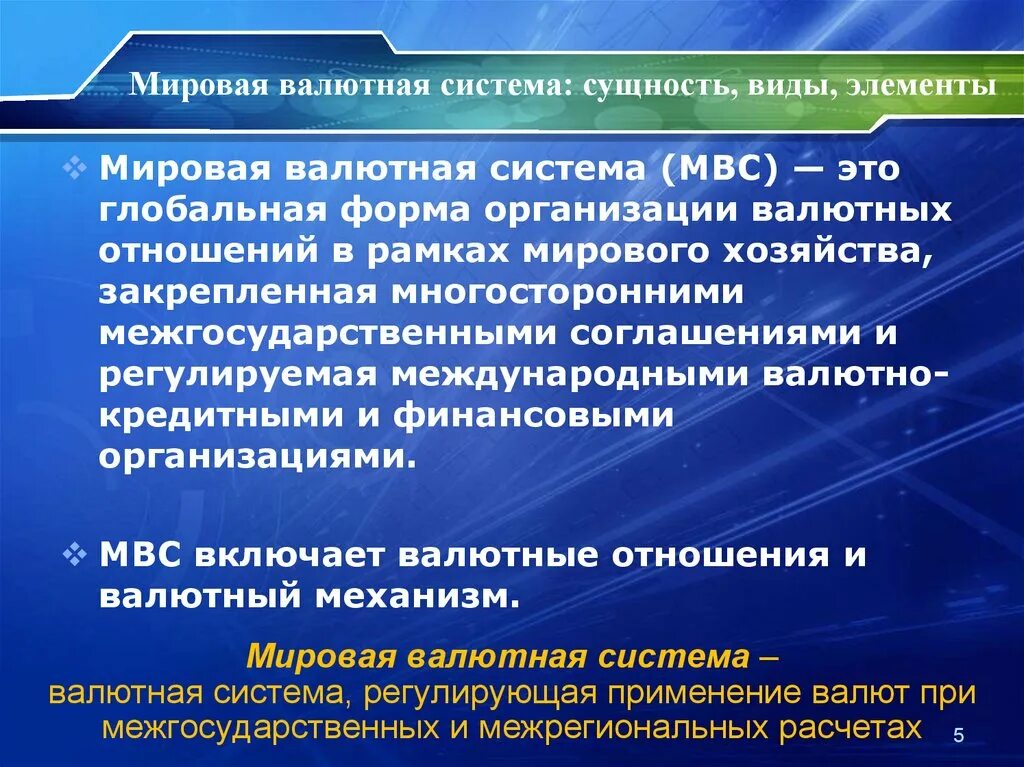 Мировая валютная система: сущность, виды, элементы

❖ Мировая валютная система (МВС) — это глобальная форма организации валютных отношений в рамках мирового хозяйства, закрепленная многосторонними межгосударственными соглашениями и регулируемая международными валютно-кредитными и финансовыми организациями.

❖ МВС включает валютные отношения и валютный механизм.

Мировая валютная система – валютная система, регулирующая применение валют при межгосударственных и межрегиональных расчетах

5